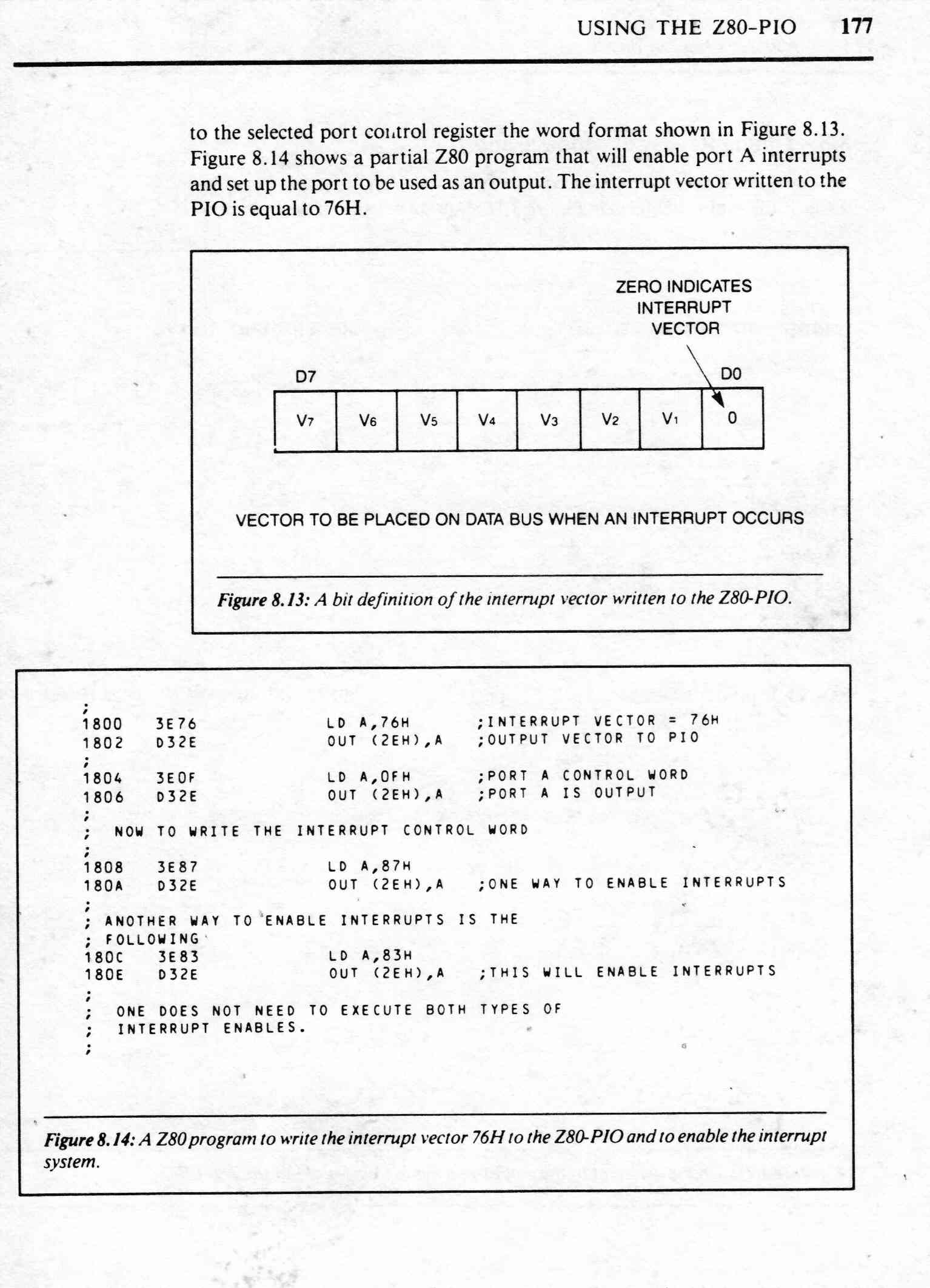 USING THE Z80-PIO 177

to the selected port control register the word format shown in Figure 8.13. Figure 8.14 shows a partial Z80 program that will enable port A interrupts and set up the port to be used as an output. The interrupt vector written to the PIO is equal to 76H.

ZERO INDICATES INTERRUPT VECTOR

D7 D0

| $V_7$ | $V_6$ | $V_5$ | $V_4$ | $V_3$ | $V_2$ | $V_1$ | 0 |
|---|---|---|---|---|---|---|---|

VECTOR TO BE PLACED ON DATA BUS WHEN AN INTERRUPT OCCURS

Figure 8.13: A bit definition of the interrupt vector written to the Z80-PIO.

;
1800 3E76 LD A,76H ;INTERRUPT VECTOR = 76H
1802 D32E OUT (2EH),A ;OUTPUT VECTOR TO PIO
;
1804 3E0F LD A,0FH ;PORT A CONTROL WORD
1806 D32E OUT (2EH),A ;PORT A IS OUTPUT
;
; NOW TO WRITE THE INTERRUPT CONTROL WORD
;
1808 3E87 LD A,87H
180A D32E OUT (2EH),A ;ONE WAY TO ENABLE INTERRUPTS
;
; ANOTHER WAY TO ENABLE INTERRUPTS IS THE
; FOLLOWING
180C 3E83 LD A,83H
180E D32E OUT (2EH),A ;THIS WILL ENABLE INTERRUPTS
;
; ONE DOES NOT NEED TO EXECUTE BOTH TYPES OF
; INTERRUPT ENABLES.
;

Figure 8.14: A Z80 program to write the interrupt vector 76H to the Z80-PIO and to enable the interrupt system.